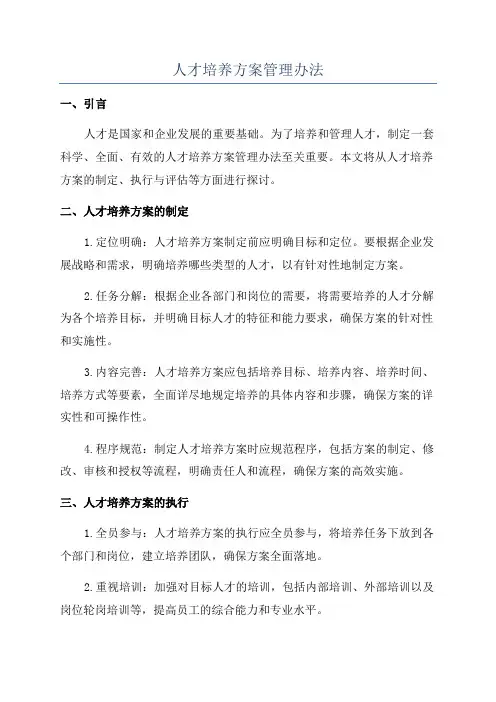 人才培养方案管理办法

一、引言

人才是国家和企业发展的重要基础。为了培养和管理人才，制定一套科学、全面、有效的人才培养方案管理办法至关重要。本文将从人才培养方案的制定、执行与评估等方面进行探讨。

二、人才培养方案的制定

1.定位明确：人才培养方案制定前应明确目标和定位。要根据企业发展战略和需求，明确培养哪些类型的人才，以有针对性地制定方案。

2.任务分解：根据企业各部门和岗位的需要，将需要培养的人才分解为各个培养目标，并明确目标人才的特征和能力要求，确保方案的针对性和实施性。

3.内容完善：人才培养方案应包括培养目标、培养内容、培养时间、培养方式等要素，全面详尽地规定培养的具体内容和步骤，确保方案的详实性和可操作性。

4.程序规范：制定人才培养方案时应规范程序，包括方案的制定、修改、审核和授权等流程，明确责任人和流程，确保方案的高效实施。

三、人才培养方案的执行

1.全员参与：人才培养方案的执行应全员参与，将培养任务下放到各个部门和岗位，建立培养团队，确保方案全面落地。

2.重视培训：加强对目标人才的培训，包括内部培训、外部培训以及岗位轮岗培训等，提高员工的综合能力和专业水平。